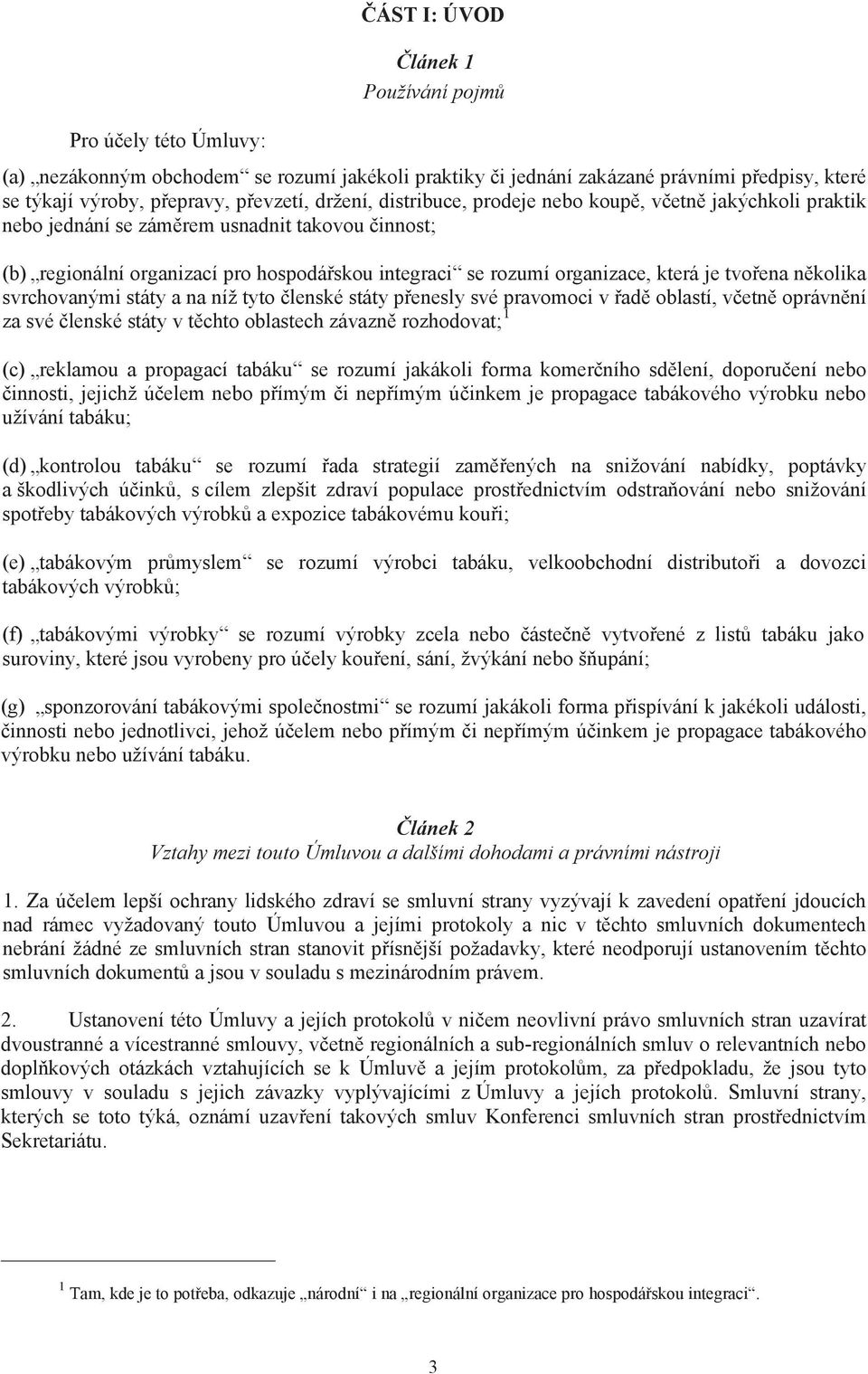 ČÁST I: ÚVOD

Článek 1
Používání pojmů

Pro účely této Úmluvy:

(a) „nezákonným obchodem“ se rozumí jakékoli praktiky či jednání zakázané právními předpisy, které se týkají výroby, přepravy, převzetí, držení, distribuce, prodeje nebo koupě, včetně jakýchkoli praktik nebo jednání se záměrem usnadnit takovou činnost;

(b) „regionální organizací pro hospodářskou integraci“ se rozumí organizace, která je tvořena několika svrchovanými státy a na níž tyto členské státy přenesly své pravomoci v řadě oblastí, včetně oprávnění za své členské státy v těchto oblastech závazně rozhodovat;$^1$

(c) „reklamou a propagací tabáku“ se rozumí jakákoli forma komerčního sdělení, doporučení nebo činnosti, jejichž účelem nebo přímým či nepřímým účinkem je propagace tabákového výrobku nebo užívání tabáku;

(d) „kontrolou tabáku“ se rozumí řada strategií zaměřených na snižování nabídky, poptávky a škodlivých účinků, s cílem zlepšit zdraví populace prostřednictvím odstraňování nebo snižování spotřeby tabákových výrobků a expozice tabákovému kouři;

(e) „tabákovým průmyslem“ se rozumí výrobci tabáku, velkoobchodní distributoři a dovozci tabákových výrobků;

(f) „tabákovými výrobky“ se rozumí výrobky zcela nebo částečně vytvořené z listů tabáku jako suroviny, které jsou vyrobeny pro účely kouření, sání, žvýkání nebo šňupání;

(g) „sponzorování tabákovými společnostmi“ se rozumí jakákoli forma přispívání k jakékoli události, činnosti nebo jednotlivci, jehož účelem nebo přímým či nepřímým účinkem je propagace tabákového výrobku nebo užívání tabáku.

Článek 2
Vztahy mezi touto Úmluvou a dalšími dohodami a právními nástroji

1. Za účelem lepší ochrany lidského zdraví se smluvní strany vyzývají k zavedení opatření jdoucích nad rámec vyžadovaný touto Úmluvou a jejími protokoly a nic v těchto smluvních dokumentech nebrání žádné ze smluvních stran stanovit přísnější požadavky, které neodporují ustanovením těchto smluvních dokumentů a jsou v souladu s mezinárodním právem.

2. Ustanovení této Úmluvy a jejích protokolů v ničem neovlivní právo smluvních stran uzavírat dvoustranné a vícestranné smlouvy, včetně regionálních a sub-regionálních smluv o relevantních nebo doplňkových otázkách vztahujících se k Úmluvě a jejím protokolům, za předpokladu, že jsou tyto smlouvy v souladu s jejich závazky vyplývajícími z Úmluvy a jejích protokolů. Smluvní strany, kterých se toto týká, oznámí uzavření takových smluv Konferenci smluvních stran prostřednictvím Sekretariátu.

$^1$ Tam, kde je to potřeba, odkazuje „národní“ i na „regionální organizace pro hospodářskou integraci“.

3